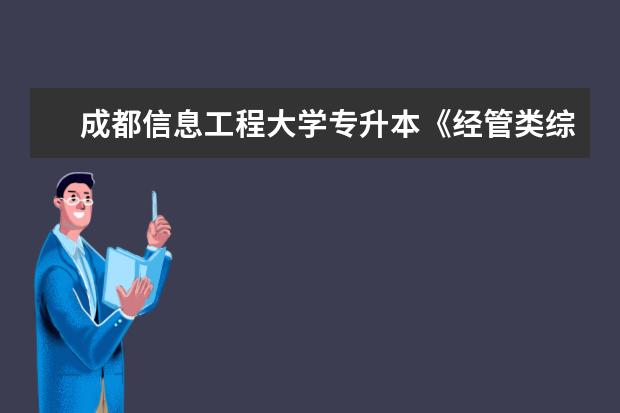 成都信息工程大学专升本《经管类综